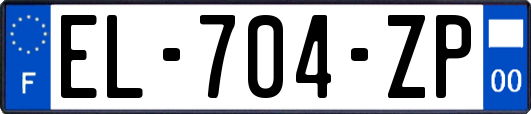 F
EL-704-ZP
00